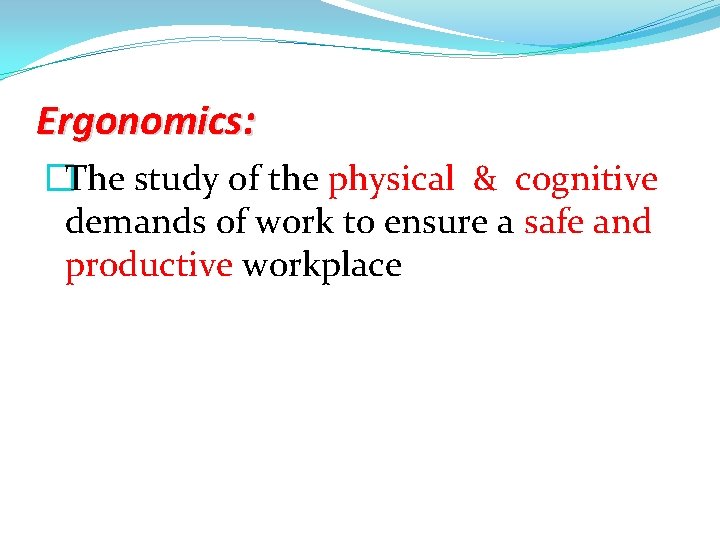 Ergonomics:

The study of the physical & cognitive demands of work to ensure a safe and productive workplace